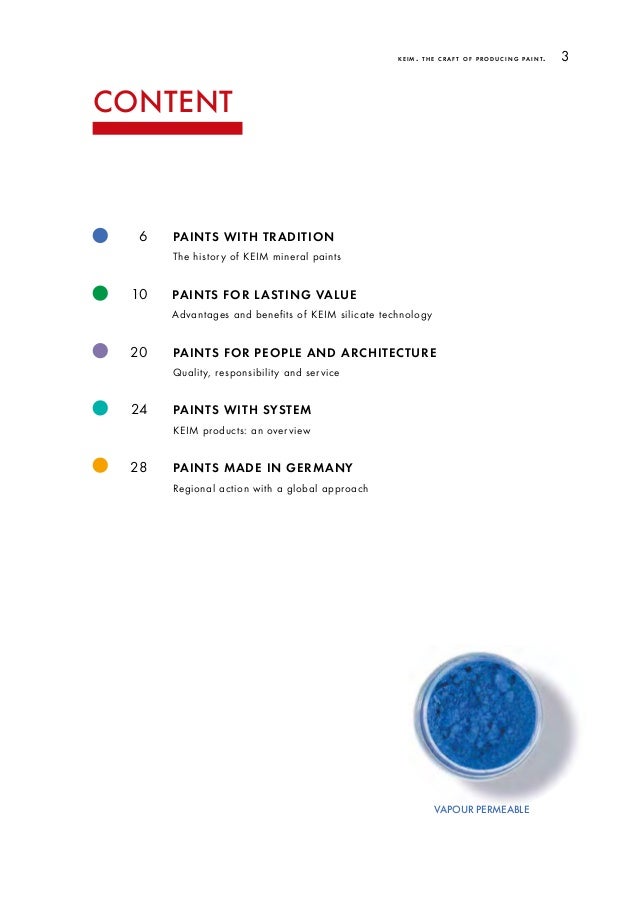 KEIM. THE CRAFT OF PRODUCING PAINT. 3

CONTENT

6 PAINTS WITH TRADITION
The history of KEIM mineral paints

10 PAINTS FOR LASTING VALUE
Advantages and benefits of KEIM silicate technology

20 PAINTS FOR PEOPLE AND ARCHITECTURE
Quality, responsibility and service

24 PAINTS WITH SYSTEM
KEIM products: an overview

28 PAINTS MADE IN GERMANY
Regional action with a global approach

VAPOUR PERMEABLE